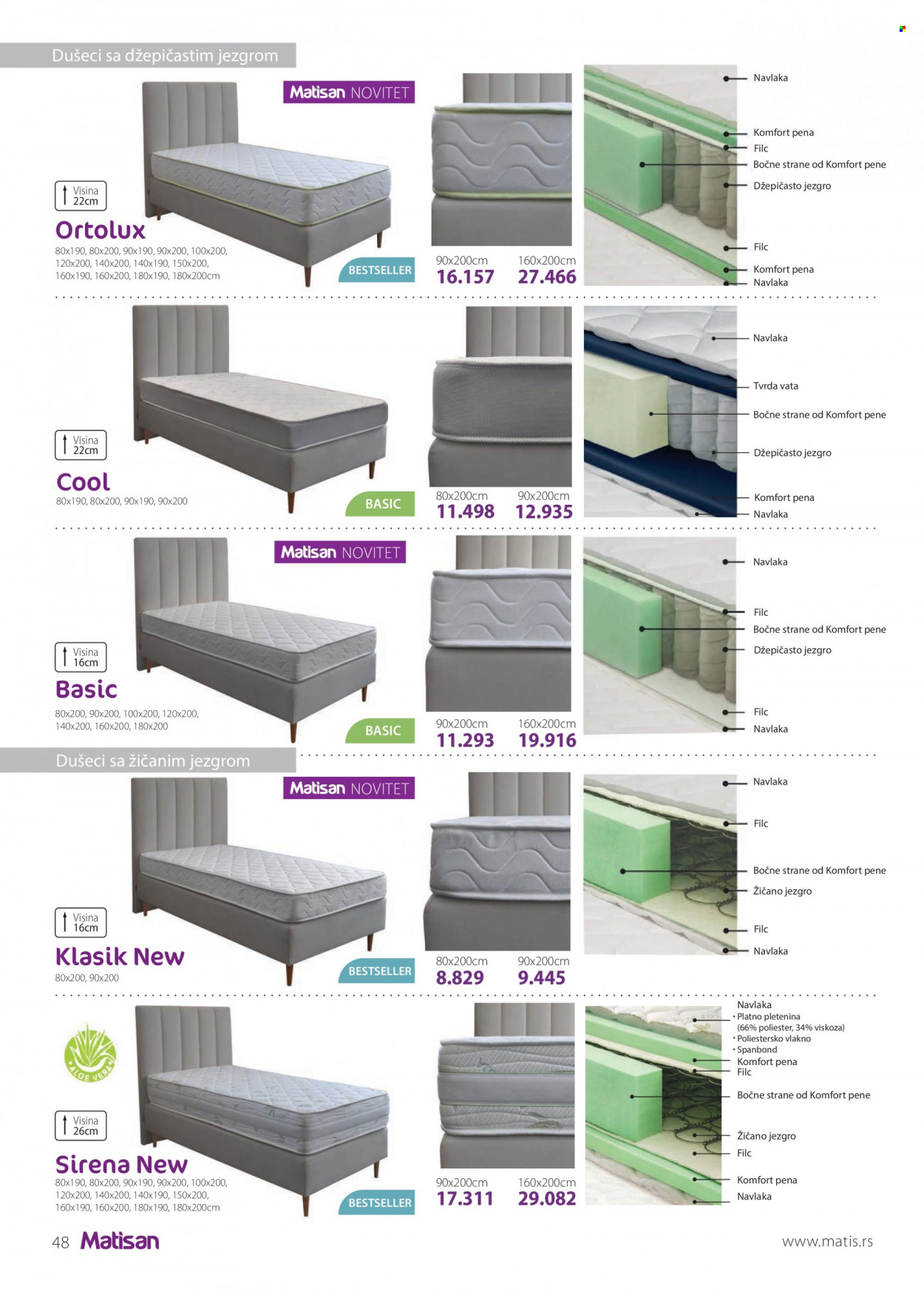 Dušeci sa džepičastim jezgrom

Matisan NOVITET

Visina 22cm

Ortolux

80x190, 80x200, 90x190, 90x200, 100x200, 120x200, 140x200, 140x190, 150x200, 160x190, 160x200, 180x190, 180x200cm

BESTSELLER

90x200cm 16.157

160x200cm 27.466

Navlaka
Komfort pena
Filc
Bočne strane od Komfort pene
Džepičasto jezgro
Filc
Komfort pena
Navlaka

Visina 22cm

Cool

80x190, 80x200, 90x190, 90x200

BASIC

80x200cm 11.498

90x200cm 12.935

Navlaka
Tvrda vata
Bočne strane od Komfort pene
Džepičasto jezgro
Komfort pena
Navlaka

Matisan NOVITET

Visina 16cm

Basic

80x200, 90x200, 100x200, 120x200, 140x200, 160x200, 180x200

BASIC

90x200cm 11.293

160x200cm 19.916

Navlaka
Filc
Bočne strane od Komfort pene
Džepičasto jezgro
Filc
Navlaka

Dušeci sa žičanim jezgrom

Matisan NOVITET

Visina 16cm

Klasik New

80x200, 90x200

BESTSELLER

80x200cm 8.829

90x200cm 9.445

Navlaka
Filc
Bočne strane od Komfort pene
Žičano jezgro
Filc
Navlaka

ALOE VERA

Visina 26cm

Sirena New

80x190, 80x200, 90x190, 90x200, 100x200, 120x200, 140x200, 140x190, 150x200, 160x190, 160x200, 180x190, 180x200cm

BESTSELLER

90x200cm 17.311

160x200cm 29.082

Navlaka
• Platno pletenina (66% poliester, 34% viskoza)
• Poliestersko vlakno
• Spanbond
Komfort pena
Filc
Bočne strane od Komfort pene
Žičano jezgro
Filc
Komfort pena
Navlaka

48 Matisan

www.matis.rs